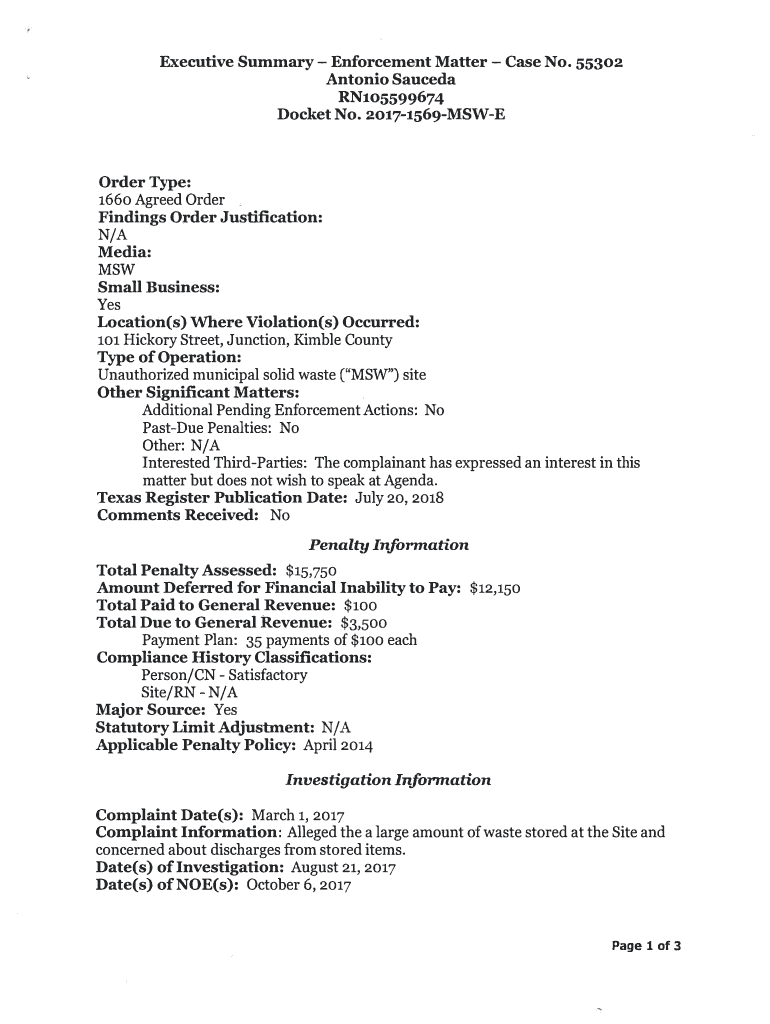 Executive Summary – Enforcement Matter – Case No. 55302
Antonio Sauceda
RN105599674
Docket No. 2017-1569-MSW-E

Order Type:
1660 Agreed Order
Findings Order Justification:
N/A
Media:
MSW
Small Business:
Yes
Location(s) Where Violation(s) Occurred:
101 Hickory Street, Junction, Kimble County
Type of Operation:
Unauthorized municipal solid waste ("MSW") site
Other Significant Matters:
Additional Pending Enforcement Actions: No
Past-Due Penalties: No
Other: N/A
Interested Third-Parties: The complainant has expressed an interest in this matter but does not wish to speak at Agenda.
Texas Register Publication Date: July 20, 2018
Comments Received: No

Penalty Information

Total Penalty Assessed: $15,750
Amount Deferred for Financial Inability to Pay: $12,150
Total Paid to General Revenue: $100
Total Due to General Revenue: $3,500
Payment Plan: 35 payments of $100 each
Compliance History Classifications:
Person/CN - Satisfactory
Site/RN - N/A
Major Source: Yes
Statutory Limit Adjustment: N/A
Applicable Penalty Policy: April 2014

Investigation Information

Complaint Date(s): March 1, 2017
Complaint Information: Alleged the a large amount of waste stored at the Site and concerned about discharges from stored items.
Date(s) of Investigation: August 21, 2017
Date(s) of NOE(s): October 6, 2017

Page 1 of 3